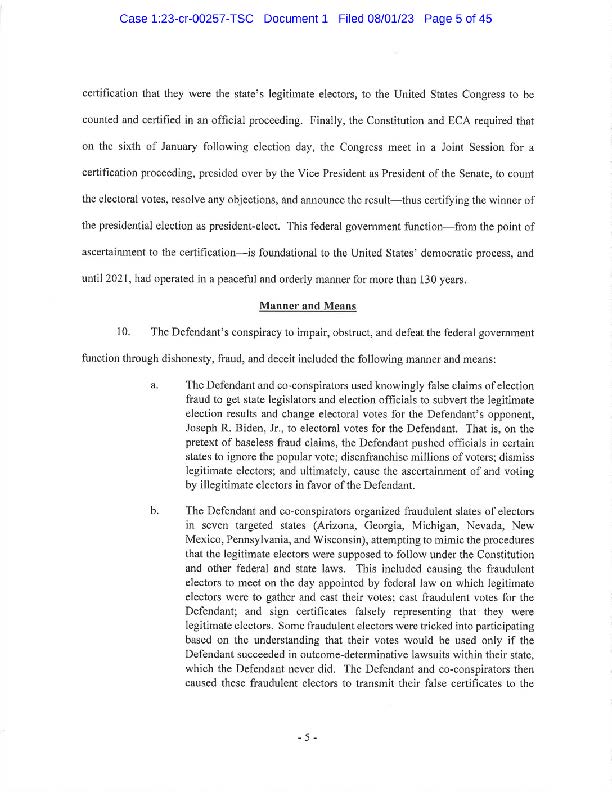 Case 1:23-cr-00257-TSC Document 1 Filed 08/01/23 Page 5 of 45

certification that they were the state's legitimate electors, to the United States Congress to be counted and certified in an official proceeding. Finally, the Constitution and ECA required that on the sixth of January following election day, the Congress meet in a Joint Session for a certification proceeding, presided over by the Vice President as President of the Senate, to count the electoral votes, resolve any objections, and announce the result—thus certifying the winner of the presidential election as president-elect. This federal government function—from the point of ascertainment to the certification—is foundational to the United States' democratic process, and until 2021, had operated in a peaceful and orderly manner for more than 130 years.

Manner and Means

10. The Defendant's conspiracy to impair, obstruct, and defeat the federal government function through dishonesty, fraud, and deceit included the following manner and means:

a. The Defendant and co-conspirators used knowingly false claims of election fraud to get state legislators and election officials to subvert the legitimate election results and change electoral votes for the Defendant's opponent, Joseph R. Biden, Jr., to electoral votes for the Defendant. That is, on the pretext of baseless fraud claims, the Defendant pushed officials in certain states to ignore the popular vote; disenfranchise millions of voters; dismiss legitimate electors; and ultimately, cause the ascertainment of and voting by illegitimate electors in favor of the Defendant.

b. The Defendant and co-conspirators organized fraudulent slates of electors in seven targeted states (Arizona, Georgia, Michigan, Nevada, New Mexico, Pennsylvania, and Wisconsin), attempting to mimic the procedures that the legitimate electors were supposed to follow under the Constitution and other federal and state laws. This included causing the fraudulent electors to meet on the day appointed by federal law on which legitimate electors were to gather and cast their votes; cast fraudulent votes for the Defendant; and sign certificates falsely representing that they were legitimate electors. Some fraudulent electors were tricked into participating based on the understanding that their votes would be used only if the Defendant succeeded in outcome-determinative lawsuits within their state, which the Defendant never did. The Defendant and co-conspirators then caused these fraudulent electors to transmit their false certificates to the

- 5 -